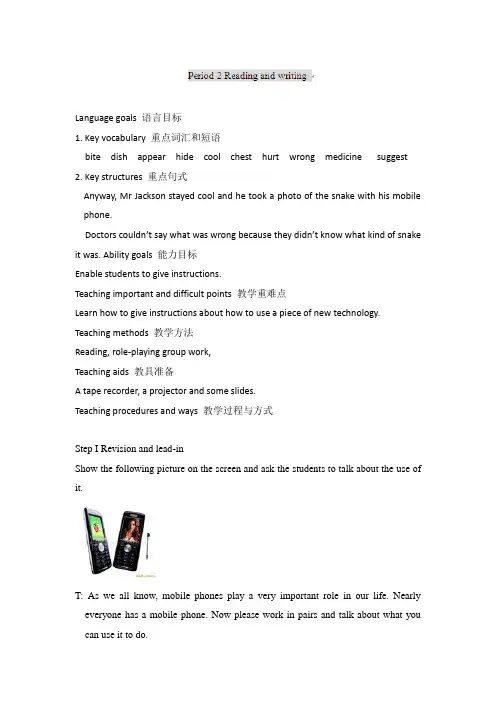 Period 2 Reading and writing

Language goals 语言目标

1. Key vocabulary 重点词汇和短语

bite dish appear hide cool chest hurt wrong medicine suggest

2. Key structures 重点句式

Anyway, Mr Jackson stayed cool and he took a photo of the snake with his mobile phone.

Doctors couldn't say what was wrong because they didn't know what kind of snake it was. Ability goals 能力目标

Enable students to give instructions.

Teaching important and difficult points 教学重难点

Learn how to give instructions about how to use a piece of new technology.

Teaching methods 教学方法

Reading, role-playing group work,

Teaching aids 教具准备

A tape recorder, a projector and some slides.

Teaching procedures and ways 教学过程与方式

Step I Revision and lead-in

Show the following picture on the screen and ask the students to talk about the use of it.

T: As we all know, mobile phones play a very important role in our life. Nearly everyone has a mobile phone. Now please work in pairs and talk about what you can use it to do.